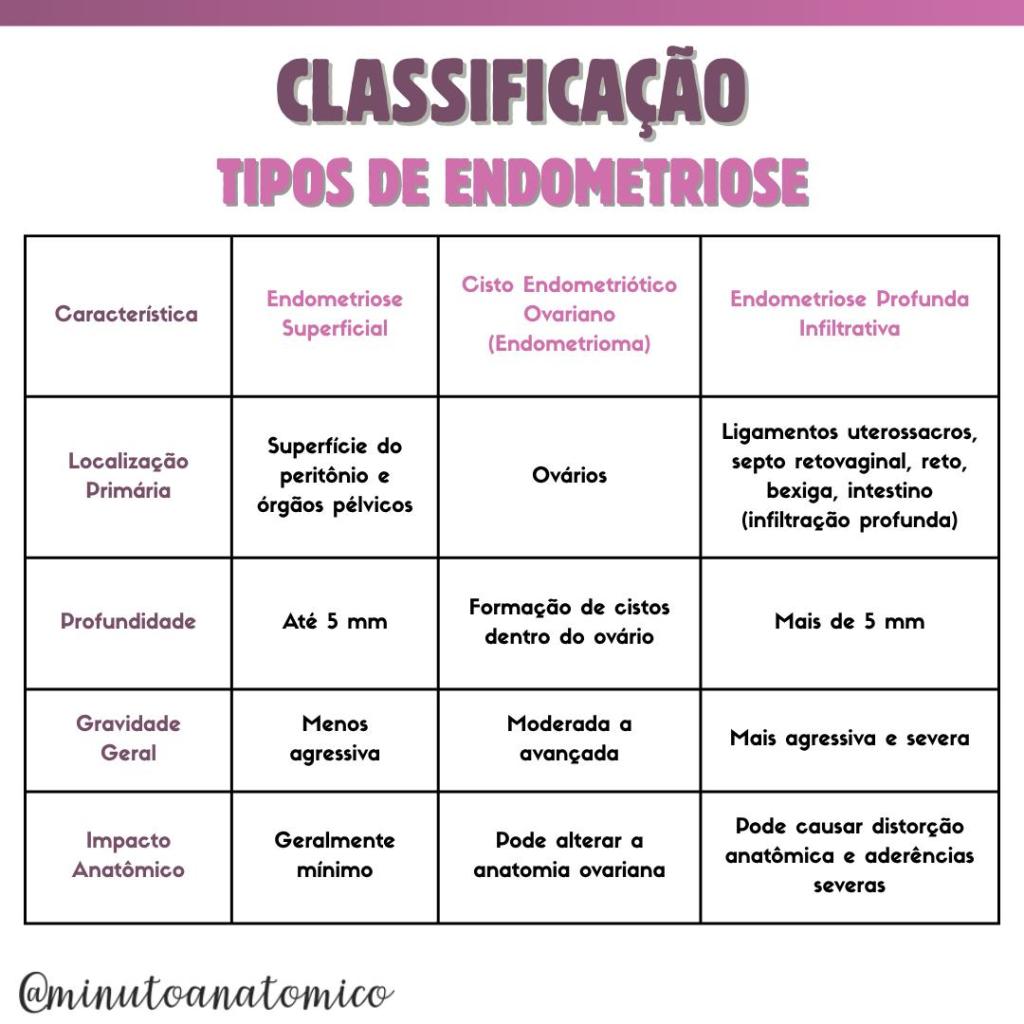 CLASSIFICAÇÃO
TIPOS DE ENDOMETRIOSE

| Característica | Endometriose Superficial | Cisto Endometriótico Ovariano (Endometrioma) | Endometriose Profunda Infiltrativa |
|---|---|---|---|
| Localização Primária | Superfície do peritônio e órgãos pélvicos | Ovários | Ligamentos uterossacros, septo retovaginal, reto, bexiga, intestino (infiltração profunda) |
| Profundidade | Até 5 mm | Formação de cistos dentro do ovário | Mais de 5 mm |
| Gravidade Geral | Menos agressiva | Moderada a avançada | Mais agressiva e severa |
| Impacto Anatômico | Geralmente mínimo | Pode alterar a anatomia ovariana | Pode causar distorção anatômica e aderências severas |

@minutoanatomico